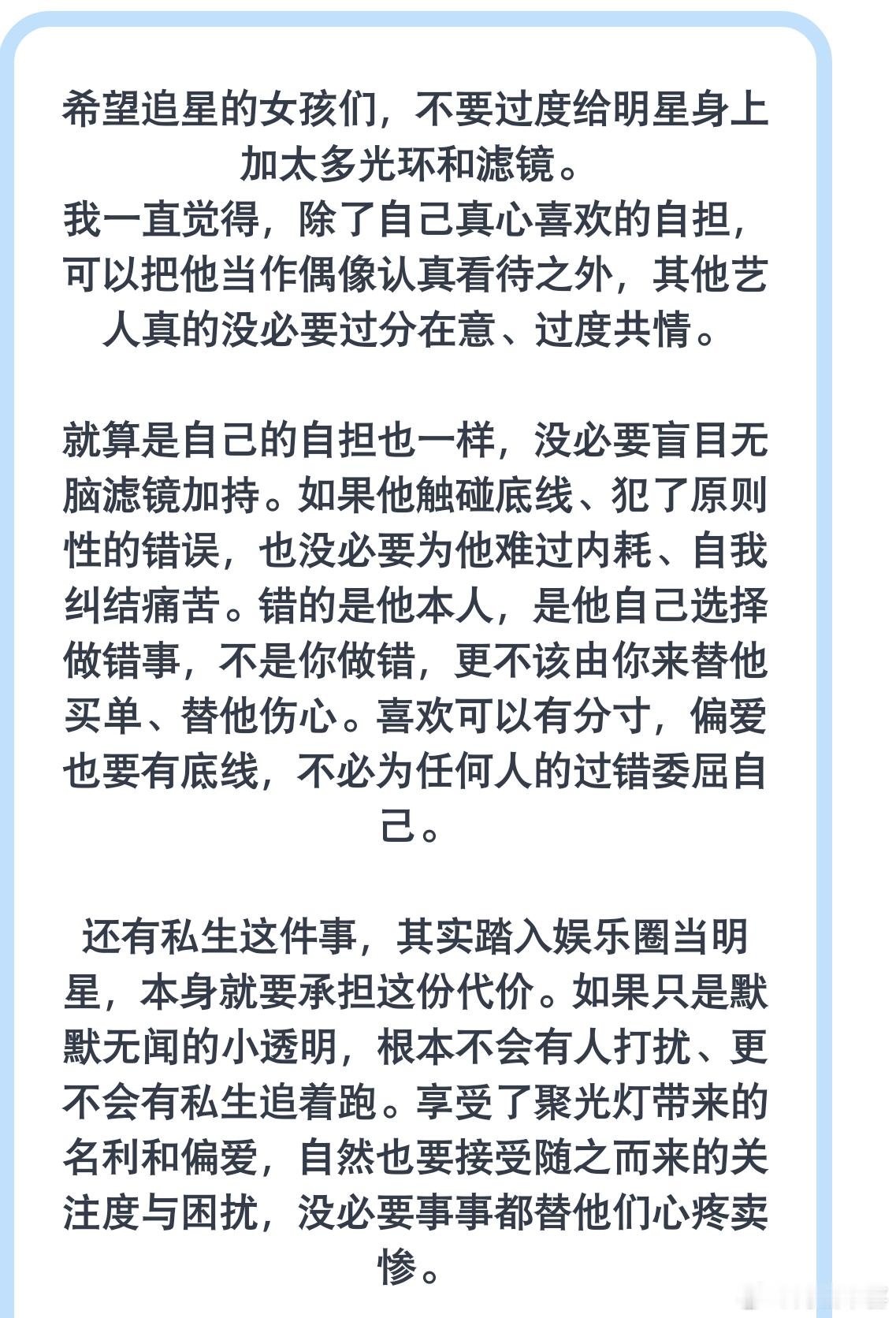 希望追星的女孩们，不要过度给明星身上加太多光环和滤镜。
我一直觉得，除了自己真心喜欢的自担，可以把他当作偶像认真看待之外，其他艺人真的没必要过分在意、过度共情。

就算是自己的自担也一样，没必要盲目无脑滤镜加持。如果他触碰底线、犯了原则性的错误，也没必要为他难过内耗、自我纠结痛苦。错的是他本人，是他自己选择做错事，不是你做错，更不该由你来替他买单、替他伤心。喜欢可以有分寸，偏爱也要有底线，不必为任何人的过错委屈自己。

还有私生这件事，其实踏入娱乐圈当明星，本身就要承担这份代价。如果只是默默无闻的小透明，根本不会有人打扰、更不会有私生追着跑。享受了聚光灯带来的名利和偏爱，自然也要接受随之而来的关注度与困扰，没必要事事都替他们心疼卖惨。